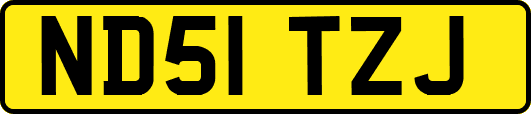 ND51 TZJ